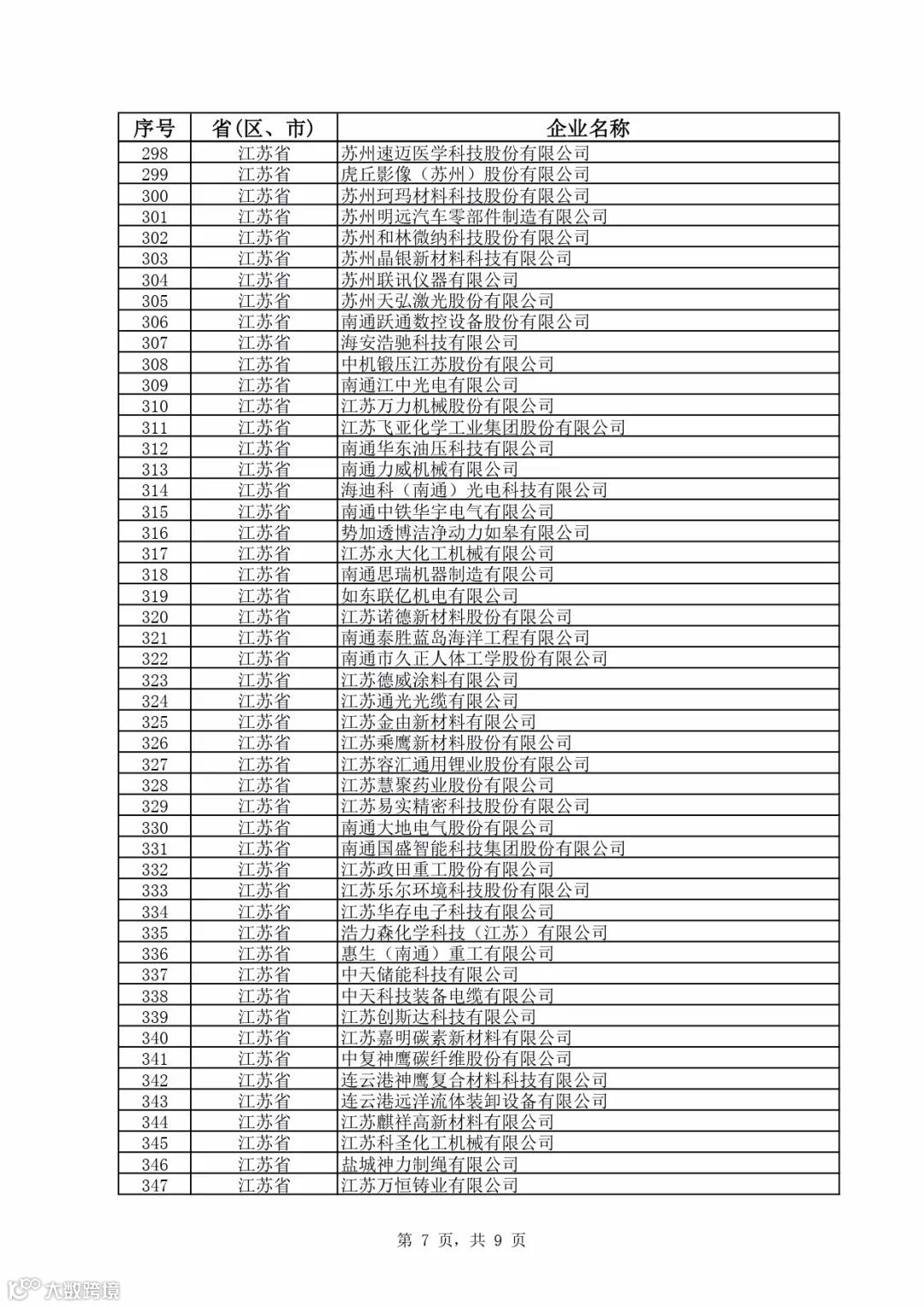 | 序号 | 省(区、市) | 企业名称 |
|---|---|---|
| 298 | 江苏省 | 苏州速迈医学科技股份有限公司 |
| 299 | 江苏省 | 虎丘影像（苏州）股份有限公司 |
| 300 | 江苏省 | 苏州珂玛材料科技股份有限公司 |
| 301 | 江苏省 | 苏州明远汽车零部件制造有限公司 |
| 302 | 江苏省 | 苏州和林微纳科技股份有限公司 |
| 303 | 江苏省 | 苏州晶银新材料科技有限公司 |
| 304 | 江苏省 | 苏州联讯仪器有限公司 |
| 305 | 江苏省 | 苏州天弘激光股份有限公司 |
| 306 | 江苏省 | 南通跃通数控设备股份有限公司 |
| 307 | 江苏省 | 海安浩驰科技有限公司 |
| 308 | 江苏省 | 中机锻压江苏股份有限公司 |
| 309 | 江苏省 | 南通江中光电有限公司 |
| 310 | 江苏省 | 江苏万力机械股份有限公司 |
| 311 | 江苏省 | 江苏飞亚化学工业集团股份有限公司 |
| 312 | 江苏省 | 南通华东油压科技有限公司 |
| 313 | 江苏省 | 南通力威机械有限公司 |
| 314 | 江苏省 | 海迪科（南通）光电科技有限公司 |
| 315 | 江苏省 | 南通中铁华宇电气有限公司 |
| 316 | 江苏省 | 势加透博洁净动力如皋有限公司 |
| 317 | 江苏省 | 江苏永大化工机械有限公司 |
| 318 | 江苏省 | 南通思瑞机器制造有限公司 |
| 319 | 江苏省 | 如东联亿机电有限公司 |
| 320 | 江苏省 | 江苏诺德新材料股份有限公司 |
| 321 | 江苏省 | 南通泰胜蓝岛海洋工程有限公司 |
| 322 | 江苏省 | 南通市久正人体工学股份有限公司 |
| 323 | 江苏省 | 江苏德威涂料有限公司 |
| 324 | 江苏省 | 江苏通光光缆有限公司 |
| 325 | 江苏省 | 江苏金由新材料有限公司 |
| 326 | 江苏省 | 江苏乘鹰新材料股份有限公司 |
| 327 | 江苏省 | 江苏容汇通用锂业股份有限公司 |
| 328 | 江苏省 | 江苏慧聚药业股份有限公司 |
| 329 | 江苏省 | 江苏易实精密科技股份有限公司 |
| 330 | 江苏省 | 南通大地电气股份有限公司 |
| 331 | 江苏省 | 南通国盛智能科技集团股份有限公司 |
| 332 | 江苏省 | 江苏政田重工股份有限公司 |
| 333 | 江苏省 | 江苏乐尔环境科技股份有限公司 |
| 334 | 江苏省 | 江苏华存电子科技有限公司 |
| 335 | 江苏省 | 浩力森化学科技（江苏）有限公司 |
| 336 | 江苏省 | 惠生（南通）重工有限公司 |
| 337 | 江苏省 | 中天储能科技有限公司 |
| 338 | 江苏省 | 中天科技装备电缆有限公司 |
| 339 | 江苏省 | 江苏创斯达科技有限公司 |
| 340 | 江苏省 | 江苏嘉明碳素新材料有限公司 |
| 341 | 江苏省 | 中复神鹰碳纤维股份有限公司 |
| 342 | 江苏省 | 连云港神鹰复合材料科技有限公司 |
| 343 | 江苏省 | 连云港远洋流体装卸设备有限公司 |
| 344 | 江苏省 | 江苏麒祥高新材料有限公司 |
| 345 | 江苏省 | 江苏科圣化工机械有限公司 |
| 346 | 江苏省 | 盐城神力制绳有限公司 |
| 347 | 江苏省 | 江苏万恒铸业有限公司 |

第 7 页，共 9 页

大数跨境